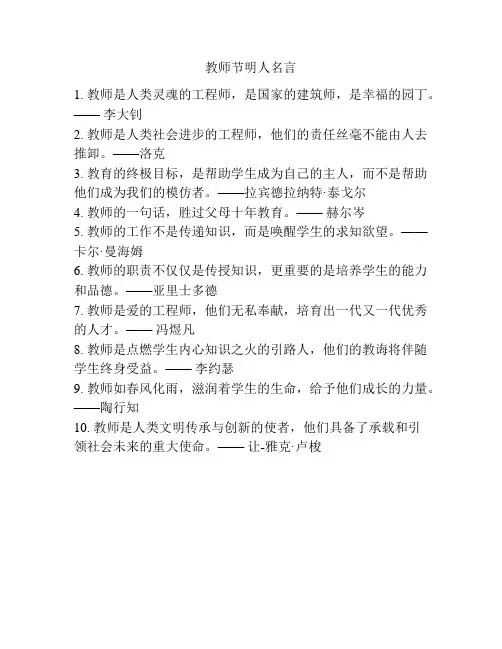 教师节明人名言

1. 教师是人类灵魂的工程师，是国家的建筑师，是幸福的园丁。—— 李大钊

2. 教师是人类社会进步的工程师，他们的责任丝毫不能由人去推卸。——洛克

3. 教育的终极目标，是帮助学生成为自己的主人，而不是帮助他们成为我们的模仿者。——拉宾德拉纳特·泰戈尔

4. 教师的一句话，胜过父母十年教育。—— 赫尔岑

5. 教师的工作不是传递知识，而是唤醒学生的求知欲望。——卡尔·曼海姆

6. 教师的职责不仅仅是传授知识，更重要的是培养学生的能力和品德。——亚里士多德

7. 教师是爱的工程师，他们无私奉献，培育出一代又一代优秀的人才。—— 冯煜凡

8. 教师是点燃学生内心知识之火的引路人，他们的教诲将伴随学生终身受益。—— 李约瑟

9. 教师如春风化雨，滋润着学生的生命，给予他们成长的力量。——陶行知

10. 教师是人类文明传承与创新的使者，他们具备了承载和引领社会未来的重大使命。—— 让-雅克·卢梭